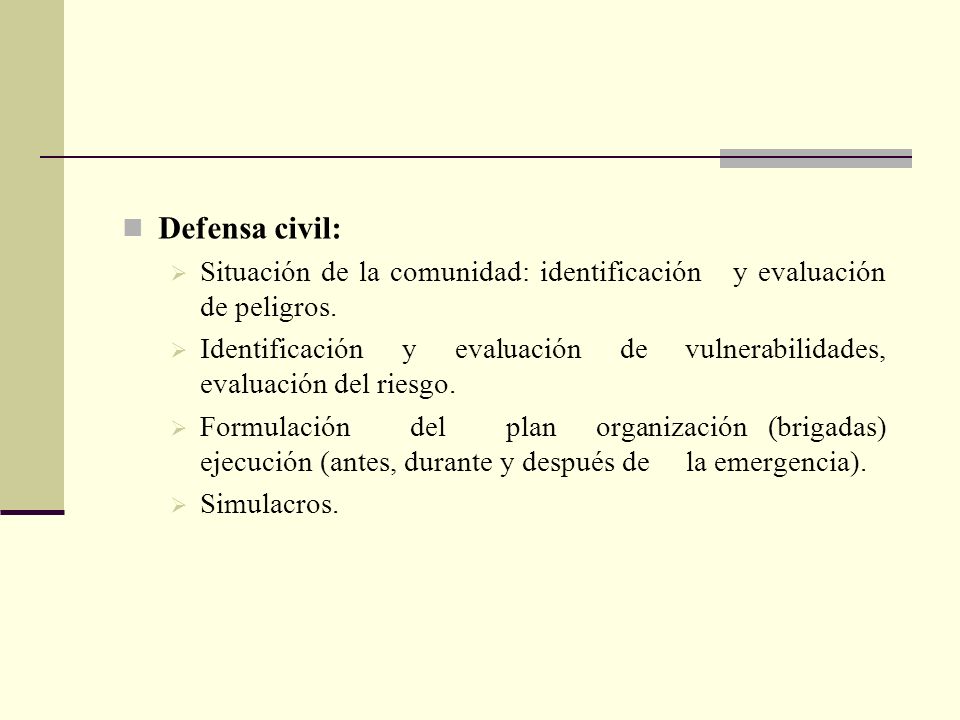 Defensa civil:

Situación de la comunidad: identificación y evaluación de peligros.

Identificación y evaluación de vulnerabilidades, evaluación del riesgo.

Formulación del plan organización (brigadas) ejecución (antes, durante y después de la emergencia).

Simulacros.